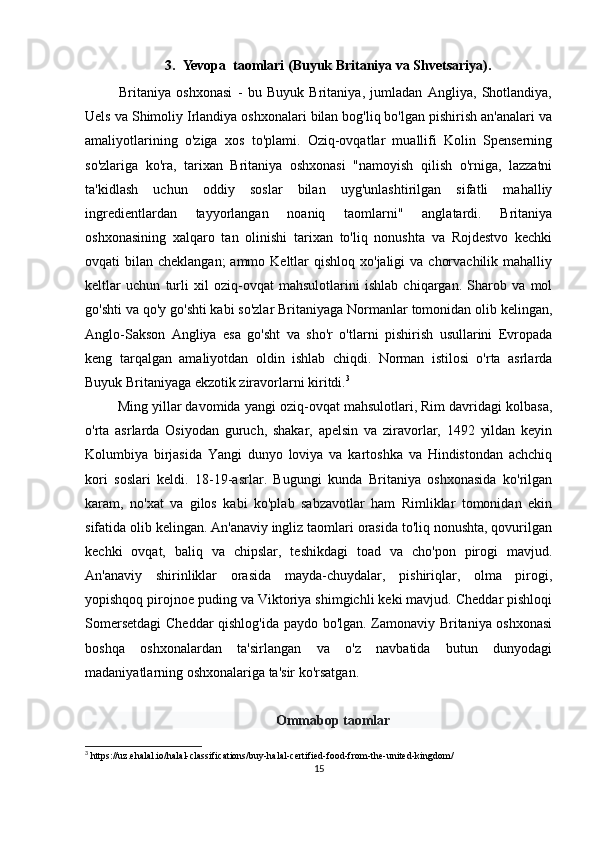 3. Yevopa taomlari (Buyuk Britaniya va Shvetsariya).

Britaniya oshxonasi - bu Buyuk Britaniya, jumladan Angliya, Shotlandiya, Uels va Shimoliy Irlandiya oshxonalari bilan bog'liq bo'lgan pishirish an'analari va amaliyotlarining o'ziga xos to'plami. Oziq-ovqatlar muallifi Kolin Spenserning so'zlariga ko'ra, tarixan Britaniya oshxonasi "namoyish qilish o'rniga, lazzatni ta'kidlash uchun oddiy soslar bilan uyg'unlashtirilgan sifatli mahalliy ingredientlardan tayyorlangan noaniq taomlarni" anglatardi. Britaniya oshxonasining xalqaro tan olinishi tarixan to'liq nonushta va Rojdestvo kechki ovqati bilan cheklangan; ammo Keltlar qishloq xo'jaligi va chorvachilik mahalliy keltlar uchun turli xil oziq-ovqat mahsulotlarini ishlab chiqargan. Sharob va mol go'shti va qo'y go'shti kabi so'zlar Britaniyaga Normanlar tomonidan olib kelingan, Anglo-Sakson Angliya esa go'sht va sho'r o'tlarni pishirish usullarini Evropada keng tarqalgan amaliyotdan oldin ishlab chiqdi. Norman istilosi o'rta asrlarda Buyuk Britaniyaga ekzotik ziravorlarni kiritdi.$^3$

Ming yillar davomida yangi oziq-ovqat mahsulotlari, Rim davridagi kolbasa, o'rta asrlarda Osiyodan guruch, shakar, apelsin va ziravorlar, 1492 yildan keyin Kolumbiya birjasida Yangi dunyo loviya va kartoshka va Hindistondan achchiq kori soslari keldi. 18-19-asrlar. Bugungi kunda Britaniya oshxonasida ko'rilgan karam, no'xat va gilos kabi ko'plab sabzavotlar ham Rimliklar tomonidan ekin sifatida olib kelingan. An'anaviy ingliz taomlari orasida to'liq nonushta, qovurilgan kechki ovqat, baliq va chipslar, teshikdagi toad va cho'pon pirogi mavjud. An'anaviy shirinliklar orasida mayda-chuydalar, pishiriqlar, olma pirogi, yopishqoq pirojnoe puding va Viktoriya shimgichli keki mavjud. Cheddar pishloqi Somersetdagi Cheddar qishlog'ida paydo bo'lgan. Zamonaviy Britaniya oshxonasi boshqa oshxonalardan ta'sirlangan va o'z navbatida butun dunyodagi madaniyatlarning oshxonalariga ta'sir ko'rsatgan.

Ommabop taomlar

$^3$ https://uz.ehalal.io/halal-classifications/buy-halal-certified-food-from-the-united-kingdom/

15